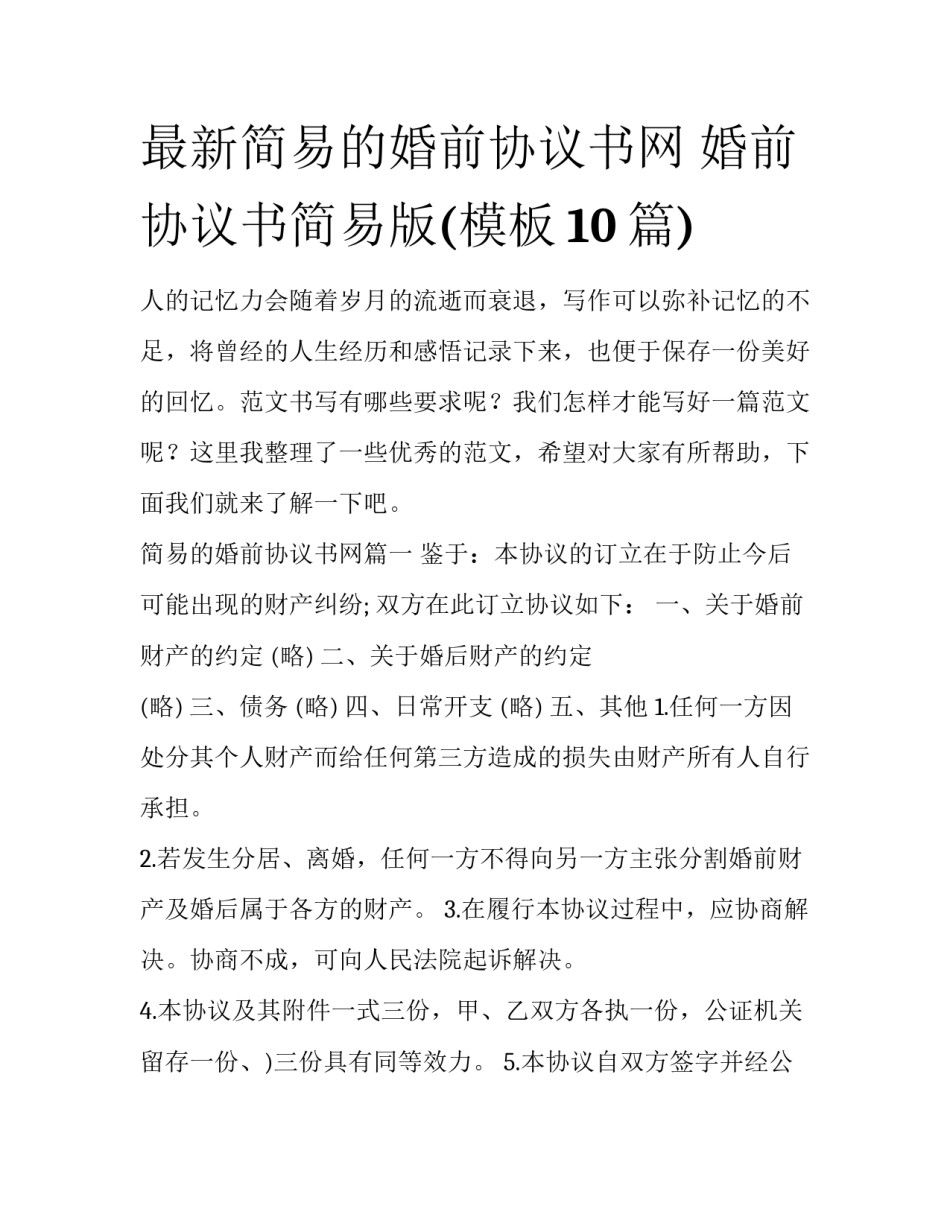 最新简易的婚前协议书网 婚前协议书简易版(模板10篇)

人的记忆力会随着岁月的流逝而衰退，写作可以弥补记忆的不足，将曾经的人生经历和感悟记录下来，也便于保存一份美好的回忆。范文书写有哪些要求呢？我们怎样才能写好一篇范文呢？这里我整理了一些优秀的范文，希望对大家有所帮助，下面我们就来了解一下吧。

简易的婚前协议书网篇一 鉴于：本协议的订立在于防止今后可能出现的财产纠纷; 双方在此订立协议如下： 一、关于婚前财产的约定 (略) 二、关于婚后财产的约定

(略) 三、债务 (略) 四、日常开支 (略) 五、其他 1.任何一方因处分其个人财产而给任何第三方造成的损失由财产所有人自行承担。

2.若发生分居、离婚，任何一方不得向另一方主张分割婚前财产及婚后属于各方的财产。 3.在履行本协议过程中，应协商解决。协商不成，可向人民法院起诉解决。

4.本协议及其附件一式三份，甲、乙双方各执一份，公证机关留存一份、)三份具有同等效力。 5.本协议自双方签字并经公